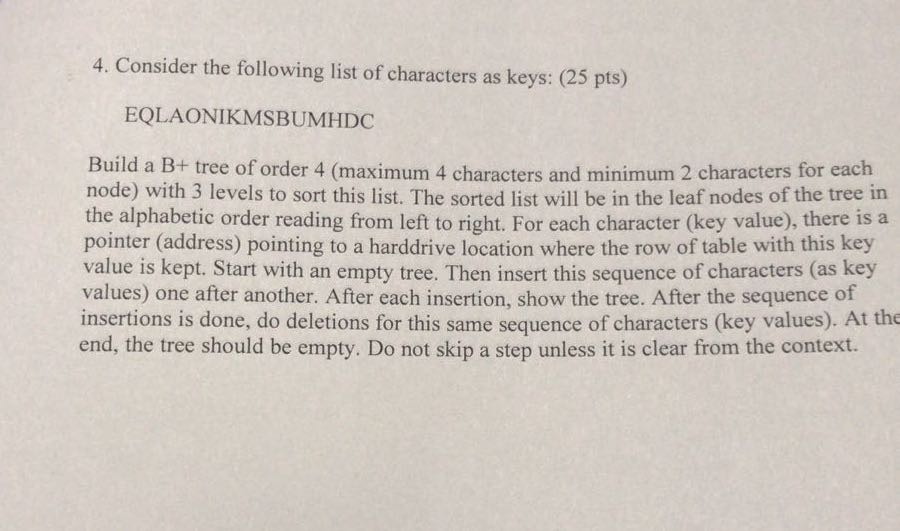 4. Consider the following list of characters as keys: (25 pts)

EQLAONIKMSBUMHDC

Build a B+ tree of order 4 (maximum 4 characters and minimum 2 characters for each node) with 3 levels to sort this list. The sorted list will be in the leaf nodes of the tree in the alphabetic order reading from left to right. For each character (key value), there is a pointer (address) pointing to a harddrive location where the row of table with this key value is kept. Start with an empty tree. Then insert this sequence of characters (as key values) one after another. After each insertion, show the tree. After the sequence of insertions is done, do deletions for this same sequence of characters (key values). At the end, the tree should be empty. Do not skip a step unless it is clear from the context.